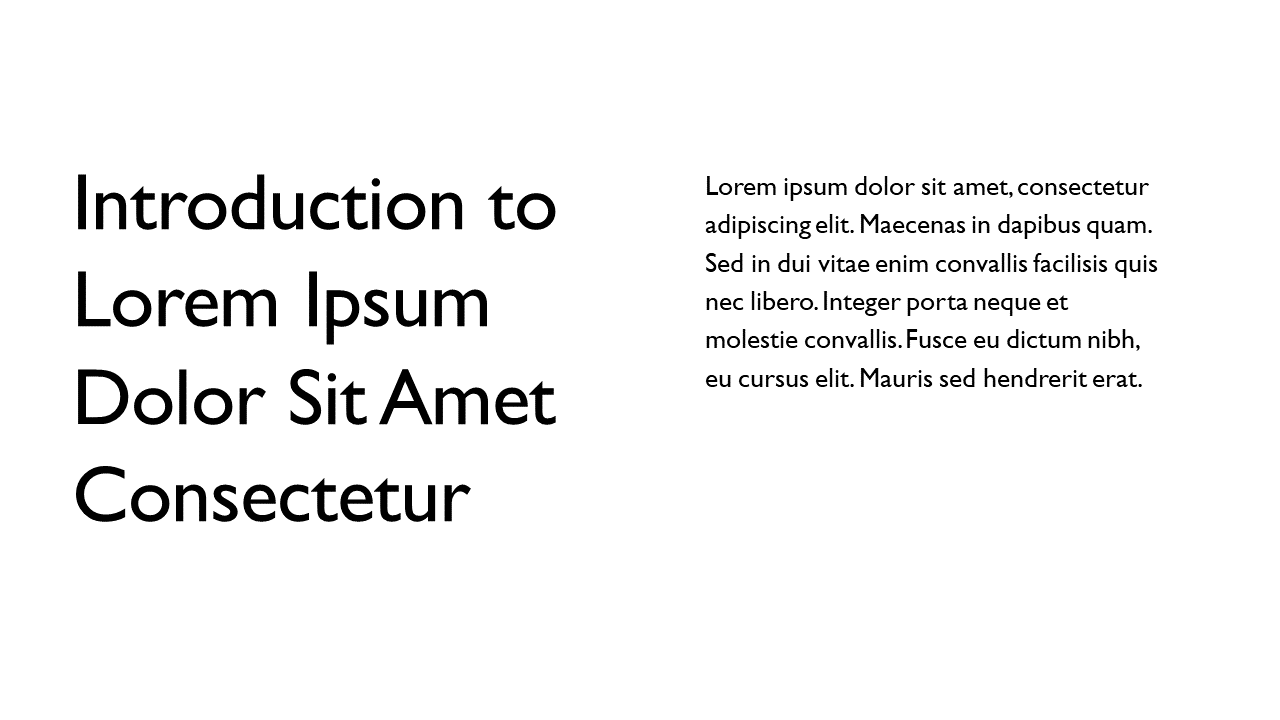 Introduction to Lorem Ipsum Dolor Sit Amet Consectetur

Lorem ipsum dolor sit amet, consectetur adipiscing elit. Maecenas in dapibus quam. Sed in dui vitae enim convallis facilisis quis nec libero. Integer porta neque et molestie convallis. Fusce eu dictum nibh, eu cursus elit. Mauris sed hendrerit erat.